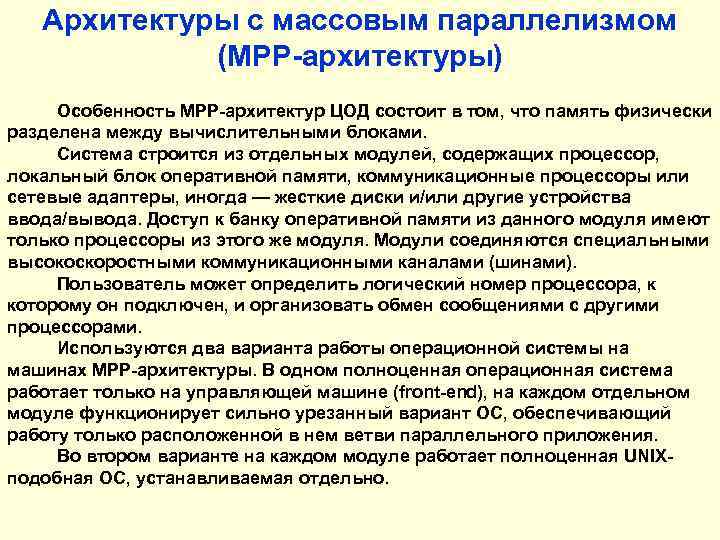 Архитектуры с массовым параллелизмом (МРР-архитектуры)

Особенность МРР-архитектур ЦОД состоит в том, что память физически разделена между вычислительными блоками.

Система строится из отдельных модулей, содержащих процессор, локальный блок оперативной памяти, коммуникационные процессоры или сетевые адаптеры, иногда — жесткие диски и/или другие устройства ввода/вывода. Доступ к банку оперативной памяти из данного модуля имеют только процессоры из этого же модуля. Модули соединяются специальными высокоскоростными коммуникационными каналами (шинами).

Пользователь может определить логический номер процессора, к которому он подключен, и организовать обмен сообщениями с другими процессорами.

Используются два варианта работы операционной системы на машинах МРР-архитектуры. В одном полноценная операционная система работает только на управляющей машине (front-end), на каждом отдельном модуле функционирует сильно урезанный вариант ОС, обеспечивающий работу только расположенной в нем ветви параллельного приложения.

Во втором варианте на каждом модуле работает полноценная UNIX-подобная ОС, устанавливаемая отдельно.